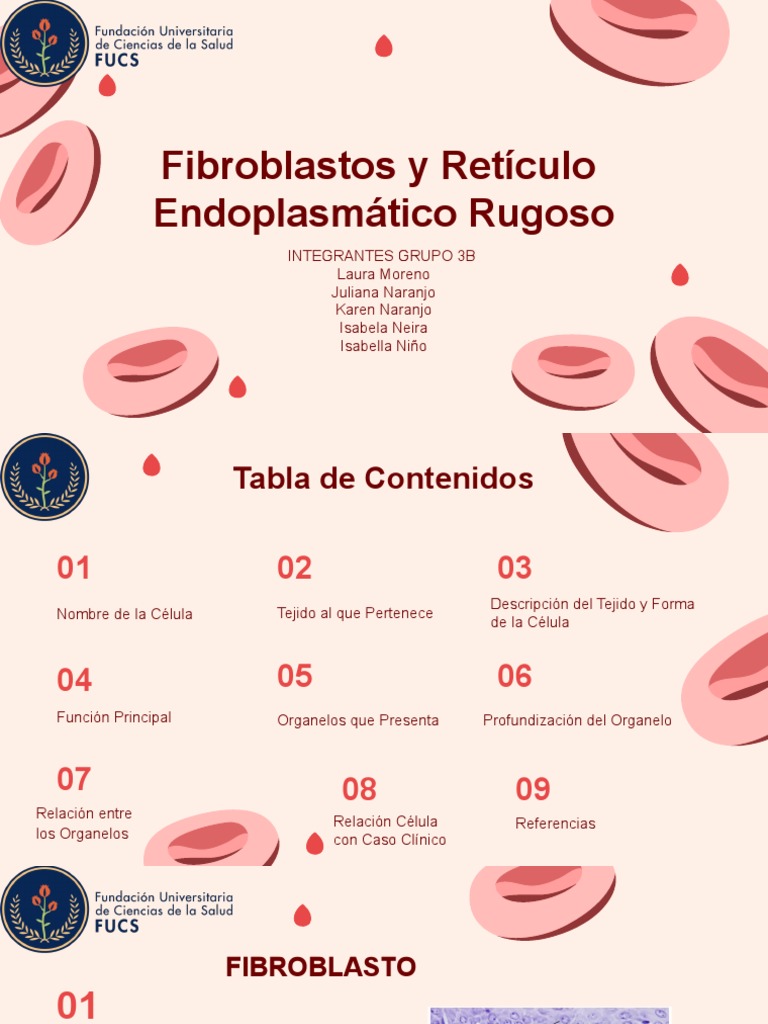 Fundación Universitaria de Ciencias de la Salud FUCS

Fibroblastos y Retículo Endoplasmático Rugoso

INTEGRANTES GRUPO 3B
Laura Moreno
Juliana Naranjo
Karen Naranjo
Isabela Neira
Isabella Niño

Tabla de Contenidos

01
Nombre de la Célula

02
Tejido al que Pertenece

03
Descripción del Tejido y Forma de la Célula

04
Función Principal

05
Organelos que Presenta

06
Profundización del Organelo

07
Relación entre los Organelos

08
Relación Célula con Caso Clínico

09
Referencias

Fundación Universitaria de Ciencias de la Salud FUCS

FIBROBLASTO

01